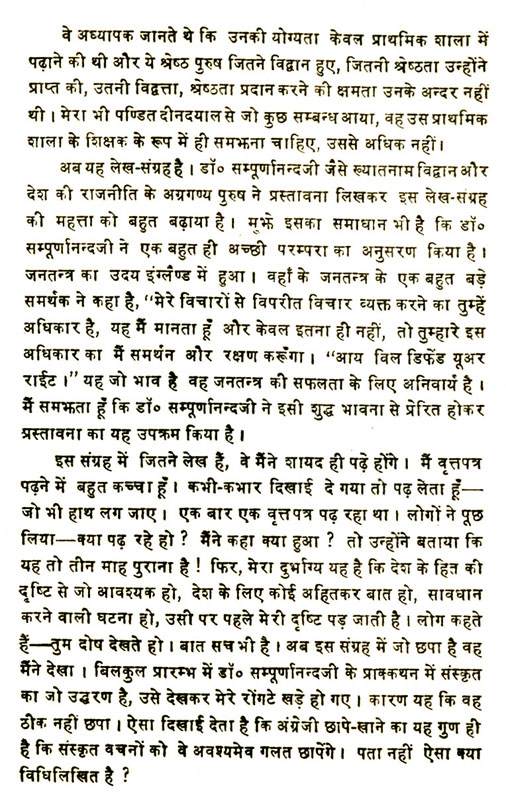 वे अध्यापक जानते थे कि उनकी योग्यता केवल प्राथमिक शाला में पढ़ाने की थी और ये श्रेष्ठ पुरुष जितने विद्वान हुए, जितनी श्रेष्ठता उन्होंने प्राप्त की, उतनी विद्वत्ता, श्रेष्ठता प्रदान करने की क्षमता उनके अन्दर नहीं थी। मेरा भी पण्डित दीनदयाल से जो कुछ सम्बन्ध आया, वह उस प्राथमिक शाला के शिक्षक के रूप में ही समझना चाहिए, उससे अधिक नहीं।

अब यह लेख-संग्रह है। डॉ० सम्पूर्णानन्दजी जैसे ख्यातनाम विद्वान और देश की राजनीति के अग्रगण्य पुरुष ने प्रस्तावना लिखकर इस लेख-संग्रह की महत्ता को बहुत बढ़ाया है। मुझे इसका समाधान भी है कि डॉ० सम्पूर्णानन्दजी ने एक बहुत ही अच्छी परम्परा का अनुसरण किया है। जनतन्त्र का उदय इंग्लैण्ड में हुआ। वहाँ के जनतन्त्र के एक बहुत बड़े समर्थक ने कहा है, "मेरे विचारों से विपरीत विचार व्यक्त करने का तुम्हें अधिकार है, यह मैं मानता हूँ और केवल इतना ही नहीं, तो तुम्हारे इस अधिकार का मैं समर्थन और रक्षण करूँगा। "आय विल डिफेंड यूअर राईट।" यह जो भाव है वह जनतन्त्र की सफलता के लिए अनिवार्य है। मैं समझता हूँ कि डॉ० सम्पूर्णानन्दजी ने इसी शुद्ध भावना से प्रेरित होकर प्रस्तावना का यह उपक्रम किया है।

इस संग्रह में जितने लेख हैं, वे मैंने शायद ही पढ़े होंगे। मैं वृत्तपत्र पढ़ने में बहुत कच्चा हूँ। कभी-कभार दिखाई दे गया तो पढ़ लेता हूँ—जो भी हाथ लग जाए। एक बार एक वृत्तपत्र पढ़ रहा था। लोगों ने पूछ लिया—क्या पढ़ रहे हो? मैंने कहा क्या हुआ? तो उन्होंने बताया कि यह तो तीन माह पुराना है! फिर, मेरा दुर्भाग्य यह है कि देश के हित की दृष्टि से जो आवश्यक हो, देश के लिए कोई अहितकर बात हो, सावधान करने वाली घटना हो, उसी पर पहले मेरी दृष्टि पड़ जाती है। लोग कहते हैं—तुम दोष देखते हो। बात सच भी है। अब इस संग्रह में जो छपा है वह मैंने देखा। बिलकुल प्रारम्भ में डॉ० सम्पूर्णानन्दजी के प्राक्कथन में संस्कृत का जो उद्धरण है, उसे देखकर मेरे रोंगटे खड़े हो गए। कारण यह कि वह ठीक नहीं छपा। ऐसा दिखाई देता है कि अंग्रेजी छापे-खाने का यह गुण ही है कि संस्कृत वचनों को वे अवश्यमेव गलत छापेंगे। पता नहीं ऐसा क्या विधिलिखित है?